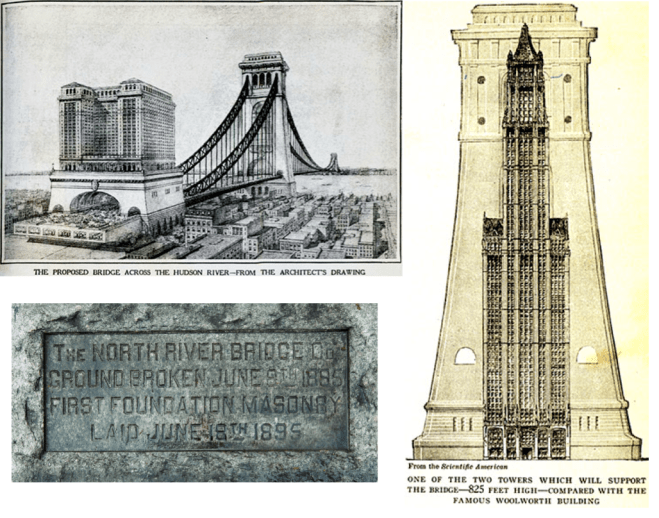 THE PROPOSED BRIDGE ACROSS THE HUDSON RIVER—FROM THE ARCHITECT'S DRAWING

THE NORTH RIVER BRIDGE Co
GROUND BROKEN JUNE 8TH 1895
FIRST FOUNDATION MASONRY
LAID JUNE 19TH 1895

From the Scientific American

ONE OF THE TWO TOWERS WHICH WILL SUPPORT THE BRIDGE—825 FEET HIGH—COMPARED WITH THE FAMOUS WOOLWORTH BUILDING